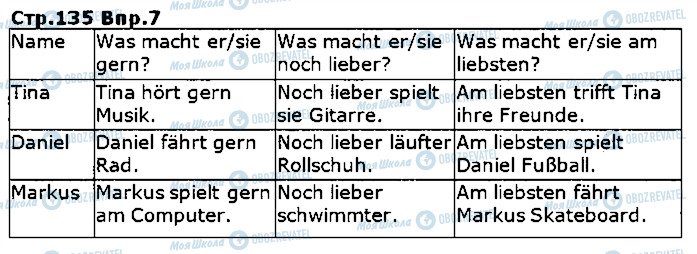 Стр.135 Впр.7

| Name | Was macht er/sie gern? | Was macht er/sie noch lieber? | Was macht er/sie am liebsten? |
|---|---|---|---|
| Tina | Tina hört gern Musik. | Noch lieber spielt sie Gitarre. | Am liebsten trifft Tina ihre Freunde. |
| Daniel | Daniel fährt gern Rad. | Noch lieber läufter Rollschuh. | Am liebsten spielt Daniel Fußball. |
| Markus | Markus spielt gern am Computer. | Noch lieber schwimmter. | Am liebsten fährt Markus Skateboard. |

Моя Школа OBOZREVATEL